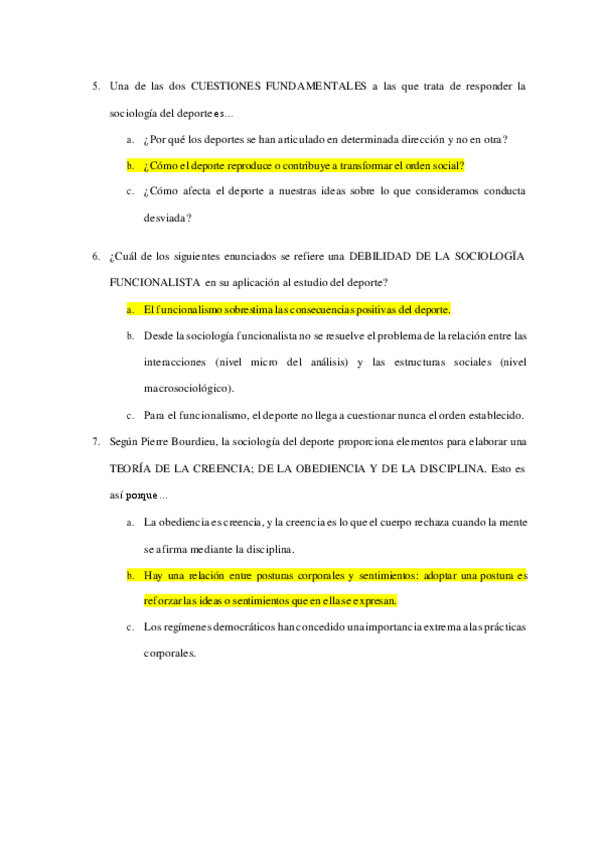 5. Una de las dos CUESTIONES FUNDAMENTALES a las que trata de responder la sociología del deporte es...

a. ¿Por qué los deportes se han articulado en determinada dirección y no en otra?

b. ¿Cómo el deporte reproduce o contribuye a transformar el orden social?

c. ¿Cómo afecta el deporte a nuestras ideas sobre lo que consideramos conducta desviada?

6. ¿Cuál de los siguientes enunciados se refiere una DEBILIDAD DE LA SOCIOLOGÏA FUNCIONALISTA en su aplicación al estudio del deporte?

a. El funcionalismo sobrestima las consecuencias positivas del deporte.

b. Desde la sociología funcionalista no se resuelve el problema de la relación entre las interacciones (nivel micro del análisis) y las estructuras sociales (nivel macrosociológico).

c. Para el funcionalismo, el deporte no llega a cuestionar nunca el orden establecido.

7. Según Pierre Bourdieu, la sociología del deporte proporciona elementos para elaborar una TEORÍA DE LA CREENCIA; DE LA OBEDIENCIA Y DE LA DISCIPLINA. Esto es así porque...

a. La obediencia es creencia, y la creencia es lo que el cuerpo rechaza cuando la mente se afirma mediante la disciplina.

b. Hay una relación entre posturas corporales y sentimientos: adoptar una postura es reforzar las ideas o sentimientos que en ella se expresan.

c. Los regímenes democráticos han concedido una importancia extrema a las prácticas corporales.